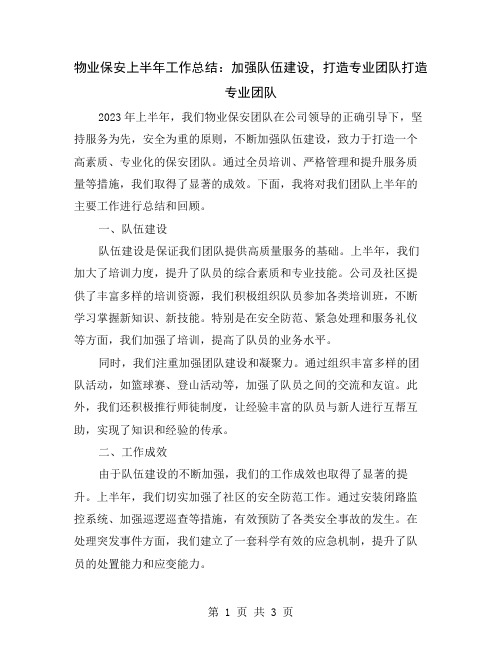 物业保安上半年工作总结：加强队伍建设，打造专业团队打造专业团队

2023年上半年，我们物业保安团队在公司领导的正确引导下，坚持服务为先，安全为重的原则，不断加强队伍建设，致力于打造一个高素质、专业化的保安团队。通过全员培训、严格管理和提升服务质量等措施，我们取得了显著的成效。下面，我将对我们团队上半年的主要工作进行总结和回顾。

一、队伍建设

队伍建设是保证我们团队提供高质量服务的基础。上半年，我们加大了培训力度，提升了队员的综合素质和专业技能。公司及社区提供了丰富多样的培训资源，我们积极组织队员参加各类培训班，不断学习掌握新知识、新技能。特别是在安全防范、紧急处理和服务礼仪等方面，我们加强了培训，提高了队员的业务水平。

同时，我们注重加强团队建设和凝聚力。通过组织丰富多样的团队活动，如篮球赛、登山活动等，加强了队员之间的交流和友谊。此外，我们还积极推行师徒制度，让经验丰富的队员与新人进行互帮互助，实现了知识和经验的传承。

二、工作成效

由于队伍建设的不断加强，我们的工作成效也取得了显著的提升。上半年，我们切实加强了社区的安全防范工作。通过安装闭路监控系统、加强巡逻巡查等措施，有效预防了各类安全事故的发生。在处理突发事件方面，我们建立了一套科学有效的应急机制，提升了队员的处置能力和应变能力。

第 1 页 共 3 页